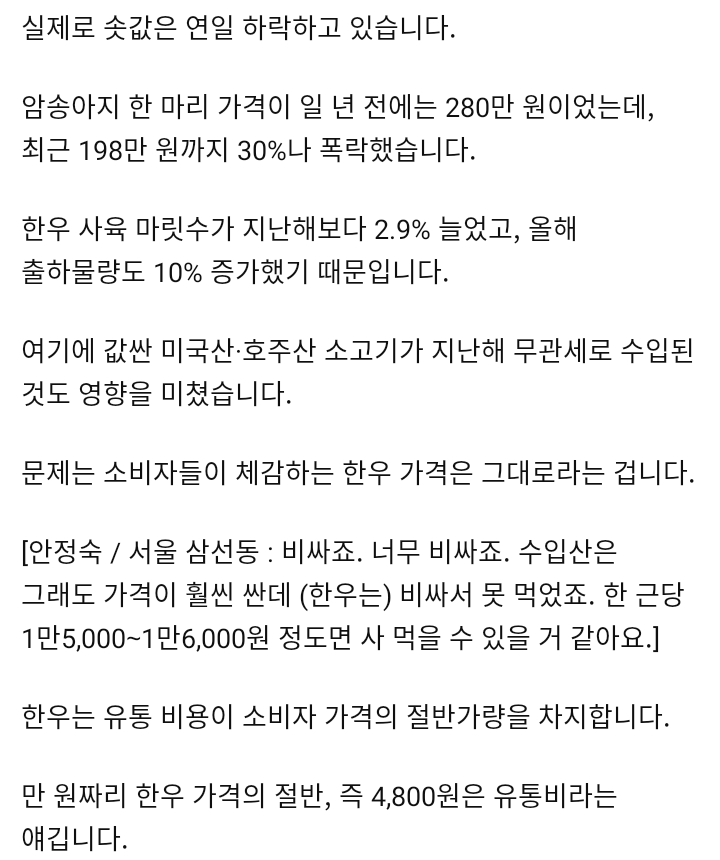 실제로 솟값은 연일 하락하고 있습니다.

암송아지 한 마리 가격이 일 년 전에는 280만 원이었는데, 최근 198만 원까지 30%나 폭락했습니다.

한우 사육 마릿수가 지난해보다 2.9% 늘었고, 올해 출하물량도 10% 증가했기 때문입니다.

여기에 값싼 미국산·호주산 소고기가 지난해 무관세로 수입된 것도 영향을 미쳤습니다.

문제는 소비자들이 체감하는 한우 가격은 그대로라는 겁니다.

[안정숙 / 서울 삼선동 : 비싸죠. 너무 비싸죠. 수입산은 그래도 가격이 훨씬 싼데 (한우는) 비싸서 못 먹었죠. 한 근당 1만5,000~1만6,000원 정도면 사 먹을 수 있을 거 같아요.]

한우는 유통 비용이 소비자 가격의 절반가량을 차지합니다.

만 원짜리 한우 가격의 절반, 즉 4,800원은 유통비라는 얘깁니다.